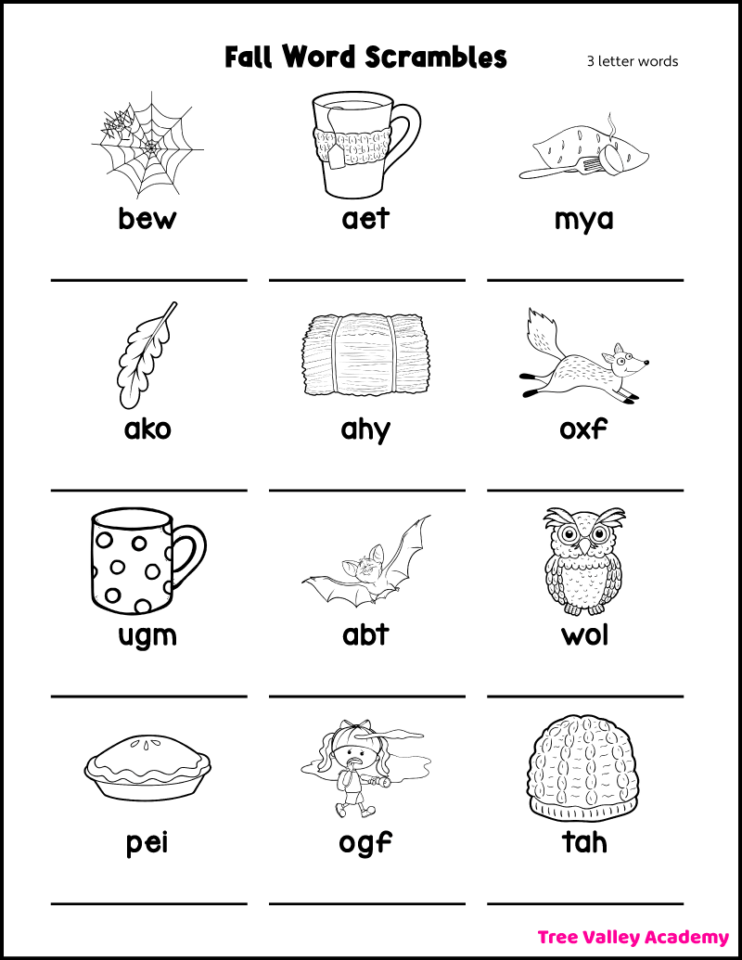 Fall Word Scrambles

3 letter words

bew

aet

mya

ako

ahy

oxf

ugm

abt

wol

pei

ogf

tah

Tree Valley Academy